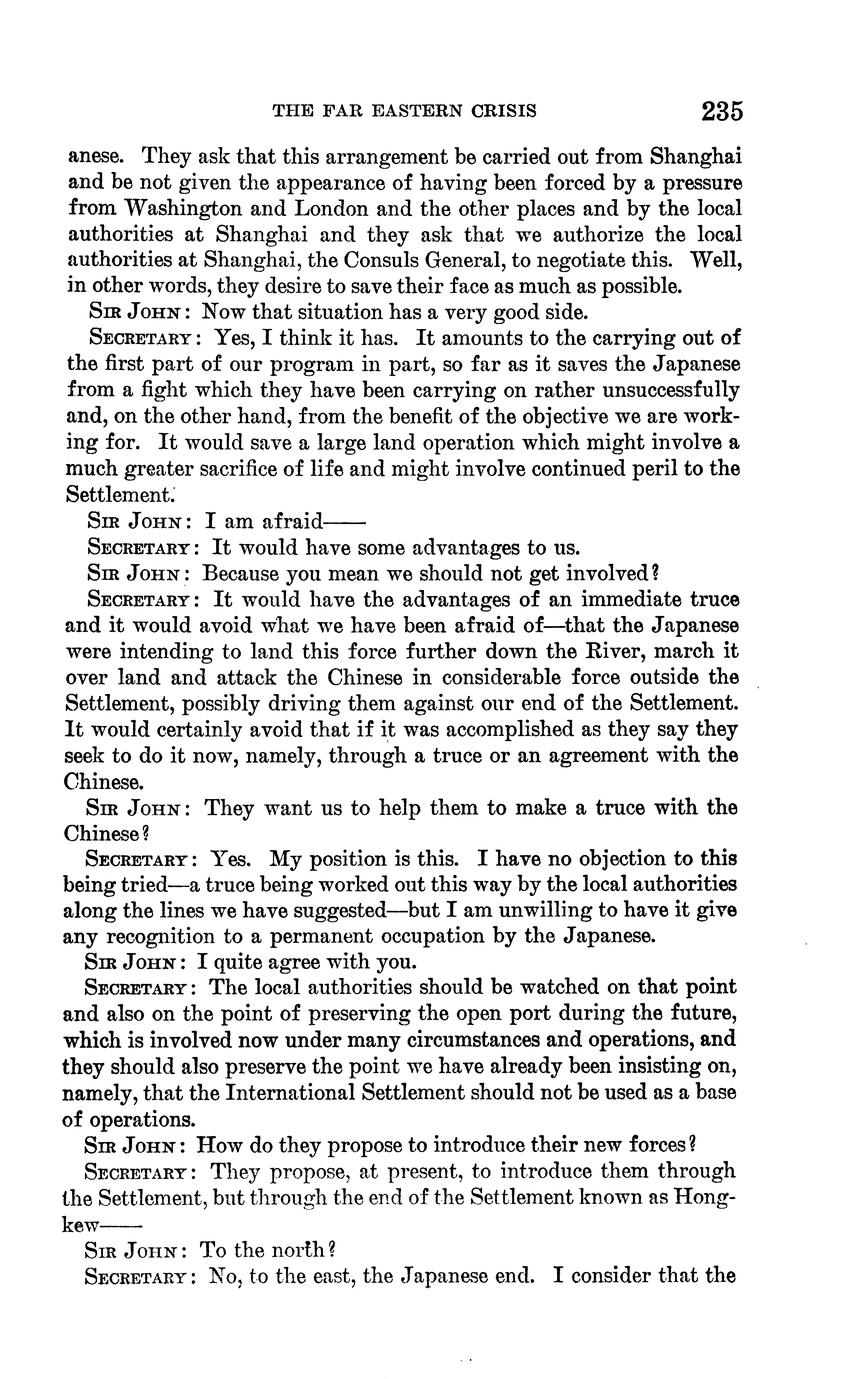 THE FAR EASTERN CRISIS 235

anese. They ask that this arrangement be carried out from Shanghai and be not given the appearance of having been forced by a pressure from Washington and London and the other places and by the local authorities at Shanghai and they ask that we authorize the local authorities at Shanghai, the Consuls General, to negotiate this. Well, in other words, they desire to save their face as much as possible.

SIR JOHN: Now that situation has a very good side.

SECRETARY: Yes, I think it has. It amounts to the carrying out of the first part of our program in part, so far as it saves the Japanese from a fight which they have been carrying on rather unsuccessfully and, on the other hand, from the benefit of the objective we are working for. It would save a large land operation which might involve a much greater sacrifice of life and might involve continued peril to the Settlement.

SIR JOHN: I am afraid——

SECRETARY: It would have some advantages to us.

SIR JOHN: Because you mean we should not get involved?

SECRETARY: It would have the advantages of an immediate truce and it would avoid what we have been afraid of—that the Japanese were intending to land this force further down the River, march it over land and attack the Chinese in considerable force outside the Settlement, possibly driving them against our end of the Settlement. It would certainly avoid that if it was accomplished as they say they seek to do it now, namely, through a truce or an agreement with the Chinese.

SIR JOHN: They want us to help them to make a truce with the Chinese?

SECRETARY: Yes. My position is this. I have no objection to this being tried—a truce being worked out this way by the local authorities along the lines we have suggested—but I am unwilling to have it give any recognition to a permanent occupation by the Japanese.

SIR JOHN: I quite agree with you.

SECRETARY: The local authorities should be watched on that point and also on the point of preserving the open port during the future, which is involved now under many circumstances and operations, and they should also preserve the point we have already been insisting on, namely, that the International Settlement should not be used as a base of operations.

SIR JOHN: How do they propose to introduce their new forces?

SECRETARY: They propose, at present, to introduce them through the Settlement, but through the end of the Settlement known as Hongkew——

SIR JOHN: To the north?

SECRETARY: No, to the east, the Japanese end. I consider that the